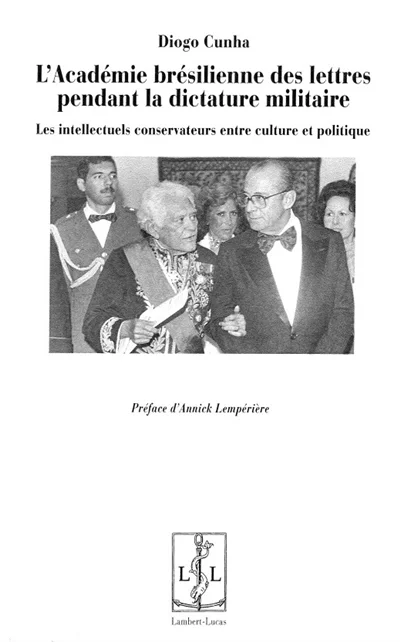 Diogo Cunha

L'Académie brésilienne des lettres pendant la dictature militaire

Les intellectuels conservateurs entre culture et politique

Préface d'Annick Lempérière

L L

Lambert-Lucas